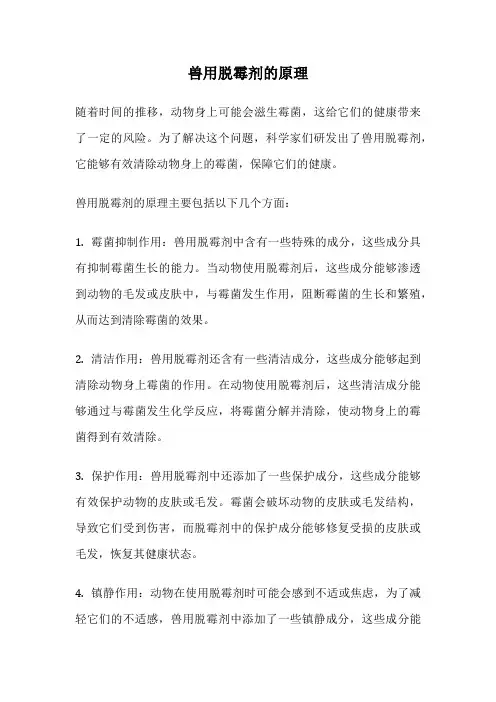 兽用脱霉剂的原理

随着时间的推移，动物身上可能会滋生霉菌，这给它们的健康带来了一定的风险。为了解决这个问题，科学家们研发出了兽用脱霉剂，它能够有效清除动物身上的霉菌，保障它们的健康。

兽用脱霉剂的原理主要包括以下几个方面：

1. 霉菌抑制作用：兽用脱霉剂中含有一些特殊的成分，这些成分具有抑制霉菌生长的能力。当动物使用脱霉剂后，这些成分能够渗透到动物的毛发或皮肤中，与霉菌发生作用，阻断霉菌的生长和繁殖，从而达到清除霉菌的效果。

2. 清洁作用：兽用脱霉剂还含有一些清洁成分，这些成分能够起到清除动物身上霉菌的作用。在动物使用脱霉剂后，这些清洁成分能够通过与霉菌发生化学反应，将霉菌分解并清除，使动物身上的霉菌得到有效清除。

3. 保护作用：兽用脱霉剂中还添加了一些保护成分，这些成分能够有效保护动物的皮肤或毛发。霉菌会破坏动物的皮肤或毛发结构，导致它们受到伤害，而脱霉剂中的保护成分能够修复受损的皮肤或毛发，恢复其健康状态。

4. 镇静作用：动物在使用脱霉剂时可能会感到不适或焦虑，为了减轻它们的不适感，兽用脱霉剂中添加了一些镇静成分，这些成分能